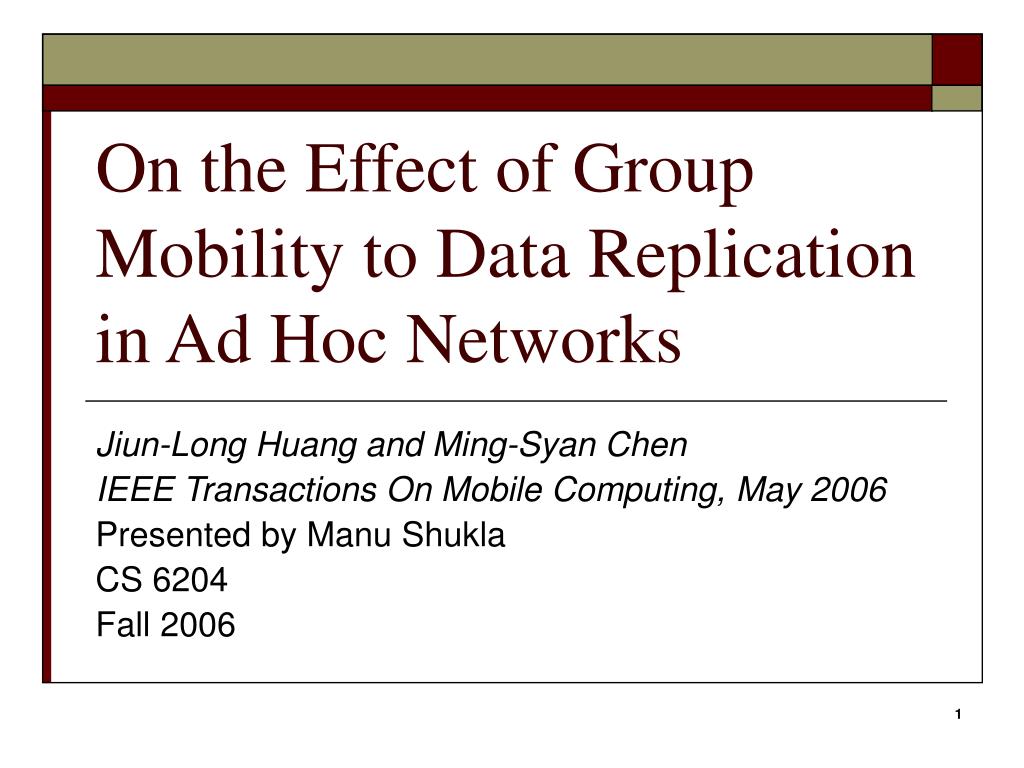 On the Effect of Group Mobility to Data Replication in Ad Hoc Networks

Jiun-Long Huang and Ming-Syan Chen
IEEE Transactions On Mobile Computing, May 2006
Presented by Manu Shukla
CS 6204
Fall 2006

1